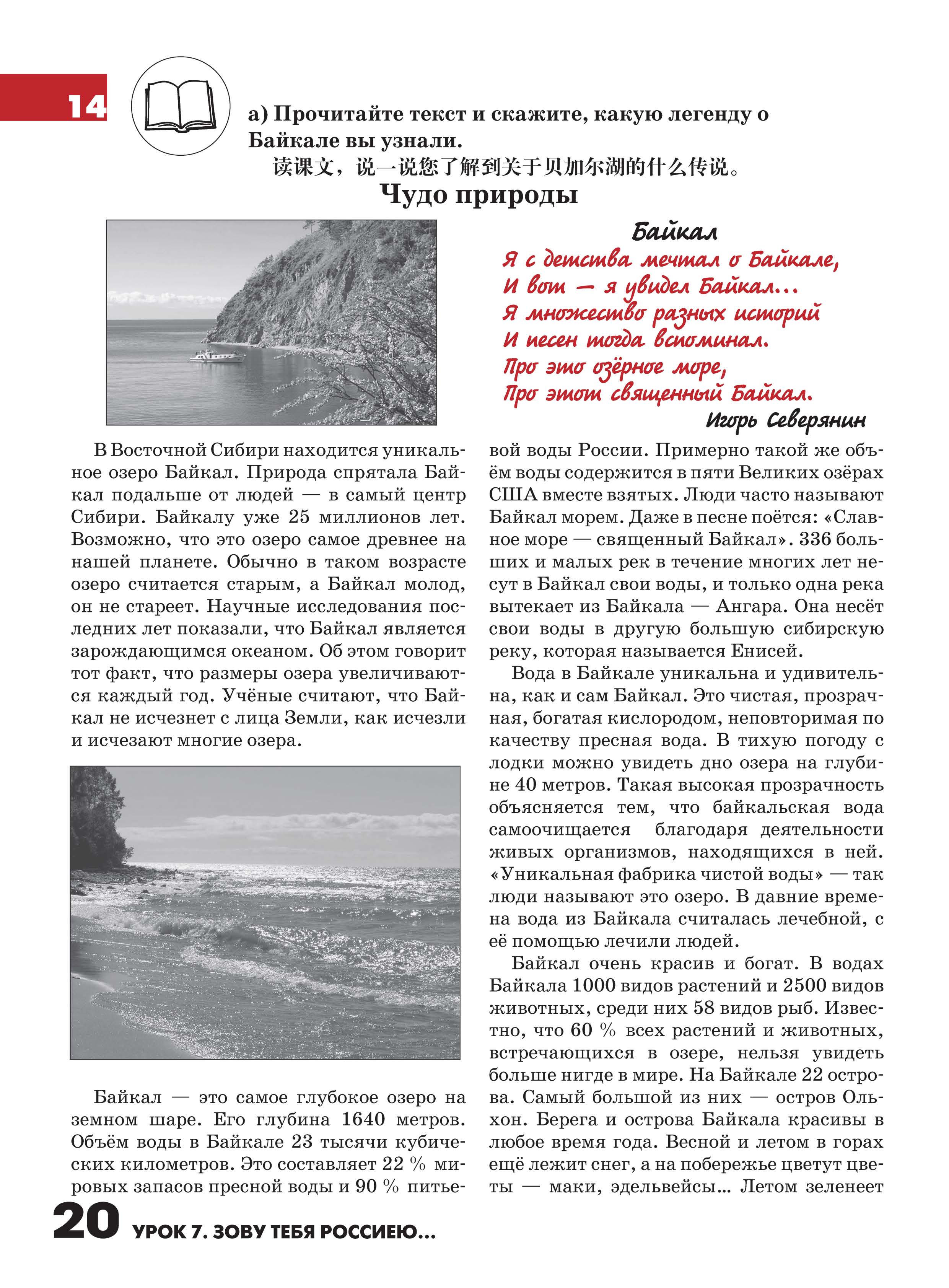 14

а) Прочитайте текст и скажите, какую легенду о Байкале вы узнали.
读课文，说一说您了解到关于贝加尔湖的什么传说。

Чудо природы

Байкал
Я с детства мечтал о Байкале,
И вот — я увидел Байкал…
Я множество разных историй
И песен тогда вспоминал.
Про это озёрное море,
Про этот священный Байкал.
Игорь Северянин

В Восточной Сибири находится уникальное озеро Байкал. Природа спрятала Байкал подальше от людей — в самый центр Сибири. Байкалу уже 25 миллионов лет. Возможно, что это озеро самое древнее на нашей планете. Обычно в таком возрасте озеро считается старым, а Байкал молод, он не стареет. Научные исследования последних лет показали, что Байкал является зарождающимся океаном. Об этом говорит тот факт, что размеры озера увеличиваются каждый год. Учёные считают, что Байкал не исчезнет с лица Земли, как исчезли и исчезают многие озера.

Байкал — это самое глубокое озеро на земном шаре. Его глубина 1640 метров. Объём воды в Байкале 23 тысячи кубических километров. Это составляет 22 % мировых запасов пресной воды и 90 % питьевой воды России. Примерно такой же объём воды содержится в пяти Великих озёрах США вместе взятых. Люди часто называют Байкал морем. Даже в песне поётся: «Славное море — священный Байкал». 336 больших и малых рек в течение многих лет несут в Байкал свои воды, и только одна река вытекает из Байкала — Ангара. Она несёт свои воды в другую большую сибирскую реку, которая называется Енисей.

Вода в Байкале уникальна и удивительна, как и сам Байкал. Это чистая, прозрачная, богатая кислородом, неповторимая по качеству пресная вода. В тихую погоду с лодки можно увидеть дно озера на глубине 40 метров. Такая высокая прозрачность объясняется тем, что байкальская вода самоочищается благодаря деятельности живых организмов, находящихся в ней. «Уникальная фабрика чистой воды» — так люди называют это озеро. В давние времена вода из Байкала считалась лечебной, с её помощью лечили людей.

Байкал очень красив и богат. В водах Байкала 1000 видов растений и 2500 видов животных, среди них 58 видов рыб. Известно, что 60 % всех растений и животных, встречающихся в озере, нельзя увидеть больше нигде в мире. На Байкале 22 острова. Самый большой из них — остров Ольхон. Берега и острова Байкала красивы в любое время года. Весной и летом в горах ещё лежит снег, а на побережье цветут цветы — маки, эдельвейсы… Летом зеленеет

20 УРОК 7. ЗОВУ ТЕБЯ РОССИЕЮ…